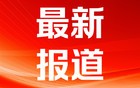 最新
报道